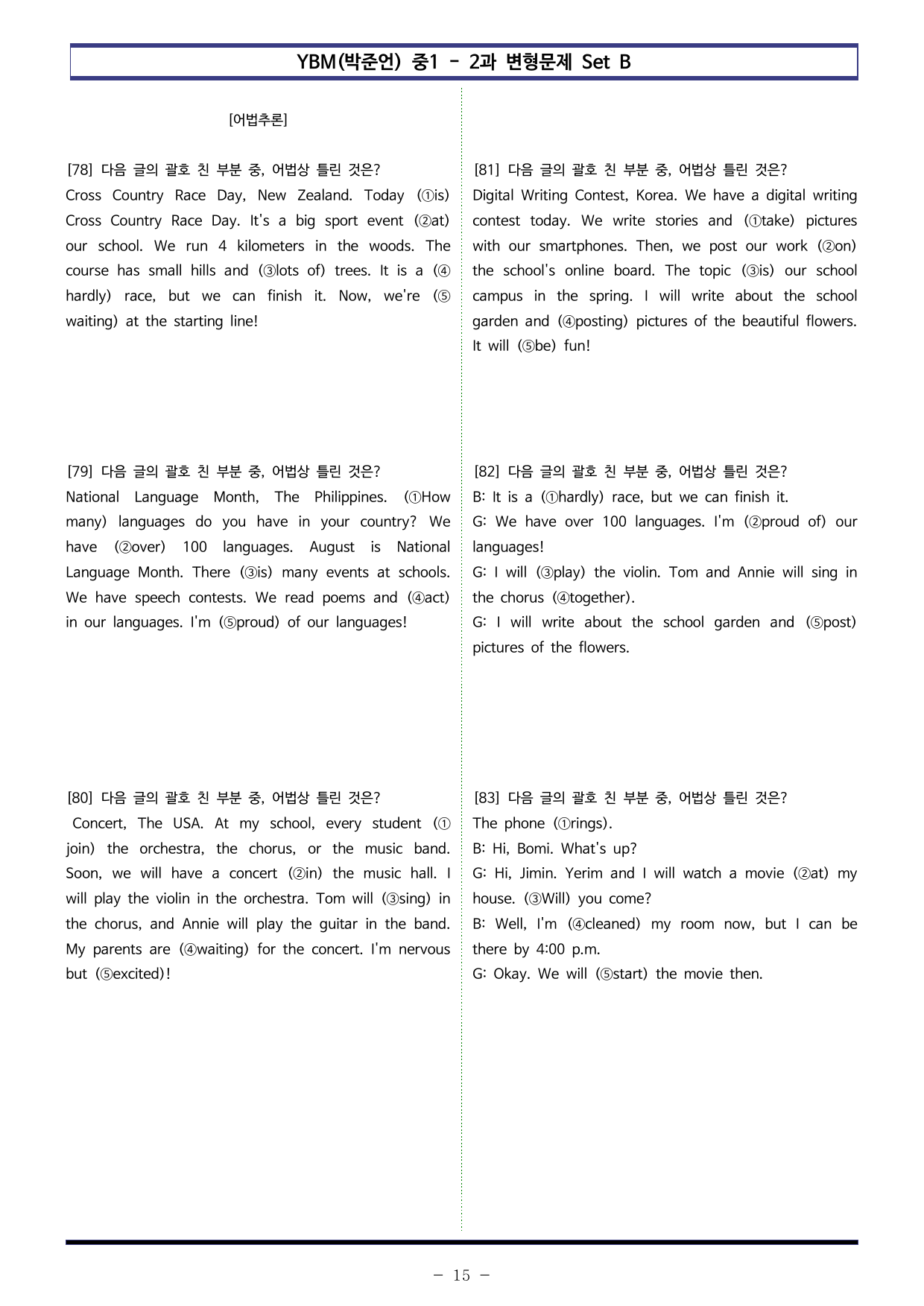 YBM(박준언) 중1 - 2과 변형문제 Set B

[어법추론]

[78] 다음 글의 괄호 친 부분 중, 어법상 틀린 것은?
Cross Country Race Day, New Zealand. Today (①is) Cross Country Race Day. It's a big sport event (②at) our school. We run 4 kilometers in the woods. The course has small hills and (③lots of) trees. It is a (④hardly) race, but we can finish it. Now, we're (⑤waiting) at the starting line!

[79] 다음 글의 괄호 친 부분 중, 어법상 틀린 것은?
National Language Month, The Philippines. (①How many) languages do you have in your country? We have (②over) 100 languages. August is National Language Month. There (③is) many events at schools. We have speech contests. We read poems and (④act) in our languages. I'm (⑤proud) of our languages!

[80] 다음 글의 괄호 친 부분 중, 어법상 틀린 것은?
Concert, The USA. At my school, every student (①join) the orchestra, the chorus, or the music band. Soon, we will have a concert (②in) the music hall. I will play the violin in the orchestra. Tom will (③sing) in the chorus, and Annie will play the guitar in the band. My parents are (④waiting) for the concert. I'm nervous but (⑤excited)!

[81] 다음 글의 괄호 친 부분 중, 어법상 틀린 것은?
Digital Writing Contest, Korea. We have a digital writing contest today. We write stories and (①take) pictures with our smartphones. Then, we post our work (②on) the school's online board. The topic (③is) our school campus in the spring. I will write about the school garden and (④posting) pictures of the beautiful flowers. It will (⑤be) fun!

[82] 다음 글의 괄호 친 부분 중, 어법상 틀린 것은?
B: It is a (①hardly) race, but we can finish it.
G: We have over 100 languages. I'm (②proud of) our languages!
G: I will (③play) the violin. Tom and Annie will sing in the chorus (④together).
G: I will write about the school garden and (⑤post) pictures of the flowers.

[83] 다음 글의 괄호 친 부분 중, 어법상 틀린 것은?
The phone (①rings).
B: Hi, Bomi. What's up?
G: Hi, Jimin. Yerim and I will watch a movie (②at) my house. (③Will) you come?
B: Well, I'm (④cleaned) my room now, but I can be there by 4:00 p.m.
G: Okay. We will (⑤start) the movie then.

- 15 -